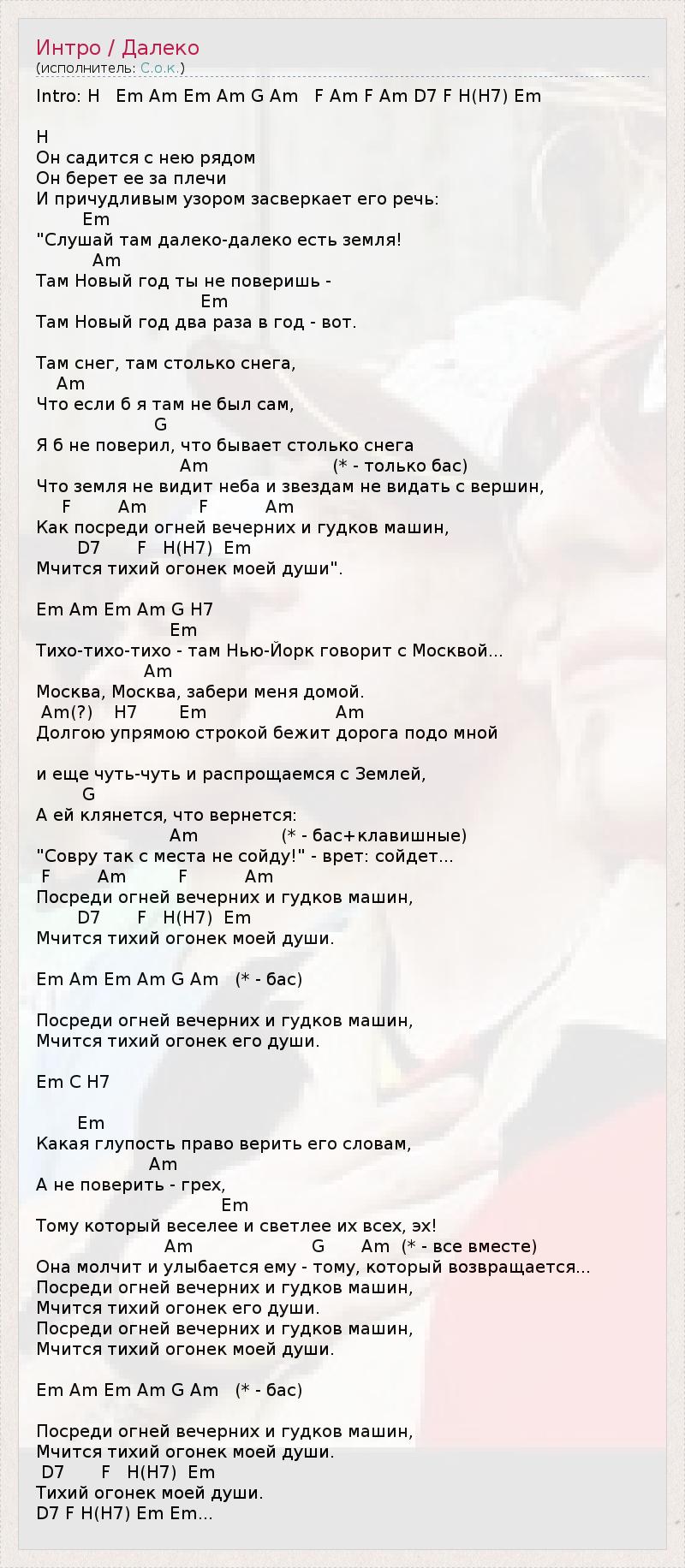 Интро / Далеко
(исполнитель: С.о.к.)

Intro: H   Em Am Em Am G Am   F Am F Am D7 F H(H7) Em

H
Он садится с нею рядом
Он берет ее за плечи
И причудливым узором засверкает его речь:
Em
"Слушай там далеко-далеко есть земля!
Am
Там Новый год ты не поверишь -
Em
Там Новый год два раза в год - вот.

Там снег, там столько снега,
Am
Что если б я там не был сам,
G
Я б не поверил, что бывает столько снега
Am (* - только бас)
Что земля не видит неба и звездам не видать с вершин,
F Am F Am
Как посреди огней вечерних и гудков машин,
D7 F H(H7) Em
Мчится тихий огонек моей души".

Em Am Em Am G H7
Em
Тихо-тихо-тихо - там Нью-Йорк говорит с Москвой...
Am
Москва, Москва, забери меня домой.
Am(?) H7 Em Am
Долгою упрямою строкой бежит дорога подо мной

и еще чуть-чуть и распрощаемся с Землей,
G
А ей клянется, что вернется:
Am (* - бас+клавишные)
"Совру так с места не сойду!" - врет: сойдет...
F Am F Am
Посреди огней вечерних и гудков машин,
D7 F H(H7) Em
Мчится тихий огонек моей души.

Em Am Em Am G Am   (* - бас)

Посреди огней вечерних и гудков машин,
Мчится тихий огонек его души.

Em C H7

Em
Какая глупость право верить его словам,
Am
А не поверить - грех,
Em
Тому который веселее и светлее их всех, эх!
Am G Am (* - все вместе)
Она молчит и улыбается ему - тому, который возвращается...
Посреди огней вечерних и гудков машин,
Мчится тихий огонек его души.
Посреди огней вечерних и гудков машин,
Мчится тихий огонек моей души.

Em Am Em Am G Am   (* - бас)

Посреди огней вечерних и гудков машин,
Мчится тихий огонек моей души.
D7 F H(H7) Em
Тихий огонек моей души.
D7 F H(H7) Em Em...